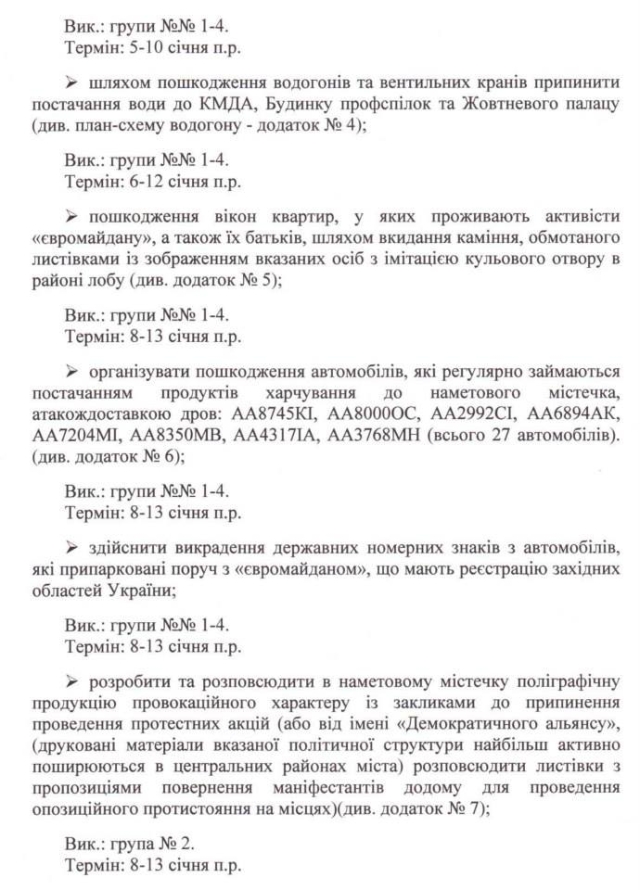 Вик.: групи №№ 1-4.
Термін: 5-10 січня п.р.

➢ шляхом пошкодження водогонів та вентильних кранів припинити постачання води до КМДА, Будинку профспілок та Жовтневого палацу (див. план-схему водогону - додаток № 4);

Вик.: групи №№ 1-4.
Термін: 6-12 січня п.р.

➢ пошкодження вікон квартир, у яких проживають активісти «євромайдану», а також їх батьків, шляхом вкидання каміння, обмотаного листівками із зображенням вказаних осіб з імітацією кульового отвору в районі лобу (див. додаток № 5);

Вик.: групи №№ 1-4.
Термін: 8-13 січня п.р.

➢ організувати пошкодження автомобілів, які регулярно займаються постачанням продуктів харчування до наметового містечка, атакождоставкою дров: АА8745КІ, АА8000ОС, АА2992СІ, АА6894АК, АА7204МІ, АА8350МВ, АА4317ІА, АА3768МН (всього 27 автомобілів). (див. додаток № 6);

Вик.: групи №№ 1-4.
Термін: 8-13 січня п.р.

➢ здійснити викрадення державних номерних знаків з автомобілів, які припарковані поруч з «євромайданом», що мають реєстрацію західних областей України;

Вик.: групи №№ 1-4.
Термін: 8-13 січня п.р.

➢ розробити та розповсюдити в наметовому містечку поліграфічну продукцію провокаційного характеру із закликами до припинення проведення протестних акцій (або від імені «Демократичного альянсу», (друковані матеріали вказаної політичної структури найбільш активно поширюються в центральних районах міста) розповсюдити листівки з пропозиціями повернення маніфестантів додому для проведення опозиційного протистояння на місцях)(див. додаток № 7);

Вик.: група № 2.
Термін: 8-13 січня п.р.